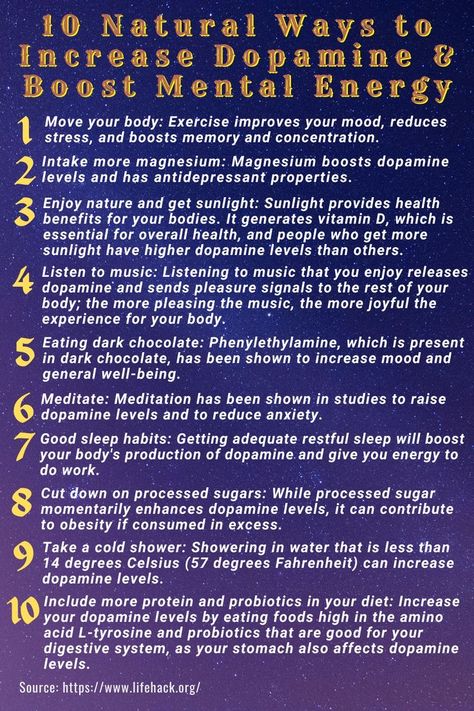 10 Natural Ways to Increase Dopamine & Boost Mental Energy

1 Move your body: Exercise improves your mood, reduces stress, and boosts memory and concentration.

2 Intake more magnesium: Magnesium boosts dopamine levels and has antidepressant properties.

3 Enjoy nature and get sunlight: Sunlight provides health benefits for your bodies. It generates vitamin D, which is essential for overall health, and people who get more sunlight have higher dopamine levels than others.

4 Listen to music: Listening to music that you enjoy releases dopamine and sends pleasure signals to the rest of your body; the more pleasing the music, the more joyful the experience for your body.

5 Eating dark chocolate: Phenylethylamine, which is present in dark chocolate, has been shown to increase mood and general well-being.

6 Meditate: Meditation has been shown in studies to raise dopamine levels and to reduce anxiety.

7 Good sleep habits: Getting adequate restful sleep will boost your body's production of dopamine and give you energy to do work.

8 Cut down on processed sugars: While processed sugar momentarily enhances dopamine levels, it can contribute to obesity if consumed in excess.

9 Take a cold shower: Showering in water that is less than 14 degrees Celsius (57 degrees Fahrenheit) can increase dopamine levels.

10 Include more protein and probiotics in your diet: Increase your dopamine levels by eating foods high in the amino acid L-tyrosine and probiotics that are good for your digestive system, as your stomach also affects dopamine levels.

Source: https://www.lifehack.org/